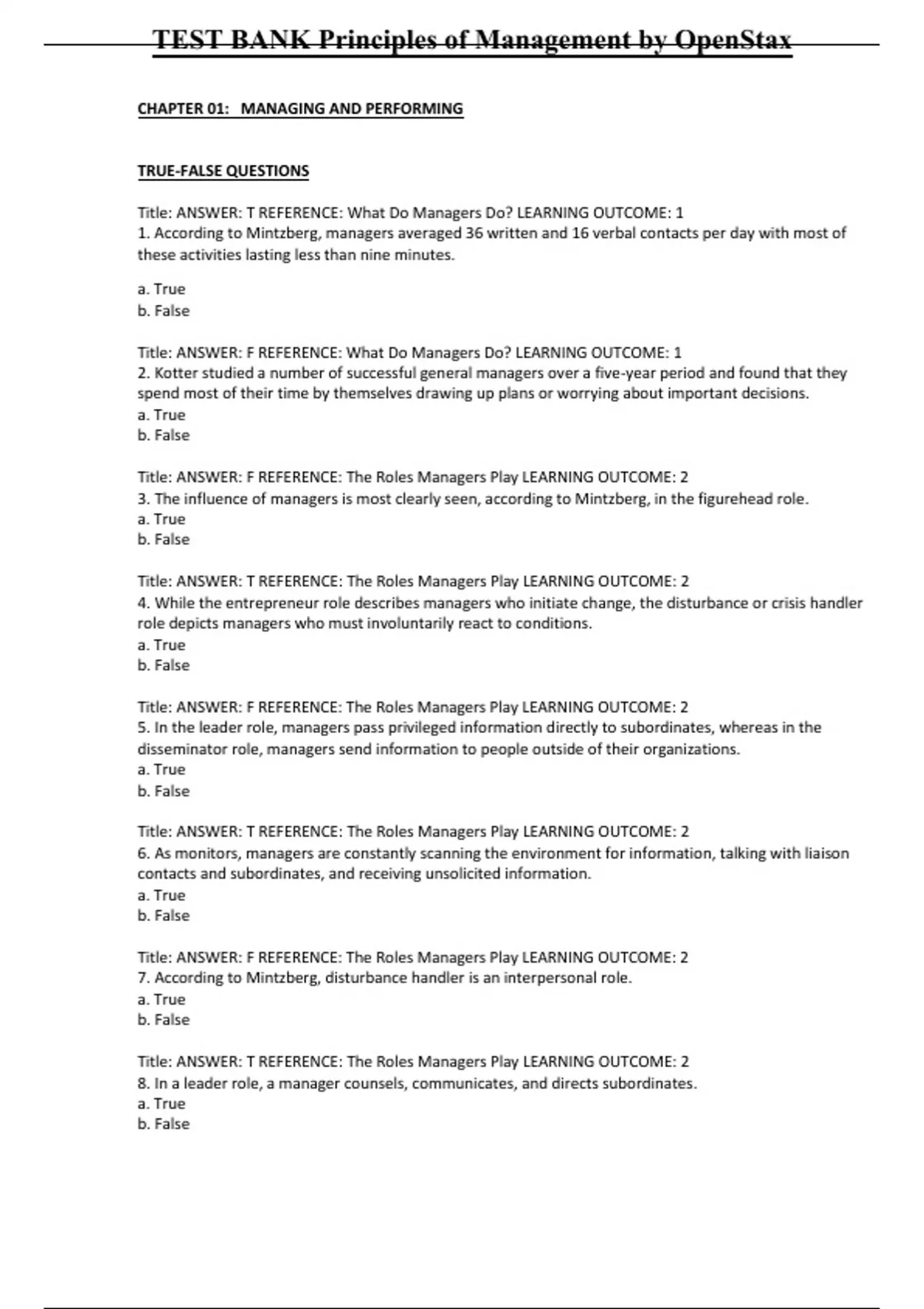 TEST BANK Principles of Management by OpenStax

CHAPTER 01: MANAGING AND PERFORMING

TRUE-FALSE QUESTIONS

Title: ANSWER: T REFERENCE: What Do Managers Do? LEARNING OUTCOME: 1
1. According to Mintzberg, managers averaged 36 written and 16 verbal contacts per day with most of these activities lasting less than nine minutes.

a. True
b. False

Title: ANSWER: F REFERENCE: What Do Managers Do? LEARNING OUTCOME: 1
2. Kotter studied a number of successful general managers over a five-year period and found that they spend most of their time by themselves drawing up plans or worrying about important decisions.
a. True
b. False

Title: ANSWER: F REFERENCE: The Roles Managers Play LEARNING OUTCOME: 2
3. The influence of managers is most clearly seen, according to Mintzberg, in the figurehead role.
a. True
b. False

Title: ANSWER: T REFERENCE: The Roles Managers Play LEARNING OUTCOME: 2
4. While the entrepreneur role describes managers who initiate change, the disturbance or crisis handler role depicts managers who must involuntarily react to conditions.
a. True
b. False

Title: ANSWER: F REFERENCE: The Roles Managers Play LEARNING OUTCOME: 2
5. In the leader role, managers pass privileged information directly to subordinates, whereas in the disseminator role, managers send information to people outside of their organizations.
a. True
b. False

Title: ANSWER: T REFERENCE: The Roles Managers Play LEARNING OUTCOME: 2
6. As monitors, managers are constantly scanning the environment for information, talking with liaison contacts and subordinates, and receiving unsolicited information.
a. True
b. False

Title: ANSWER: F REFERENCE: The Roles Managers Play LEARNING OUTCOME: 2
7. According to Mintzberg, disturbance handler is an interpersonal role.
a. True
b. False

Title: ANSWER: T REFERENCE: The Roles Managers Play LEARNING OUTCOME: 2
8. In a leader role, a manager counsels, communicates, and directs subordinates.
a. True
b. False